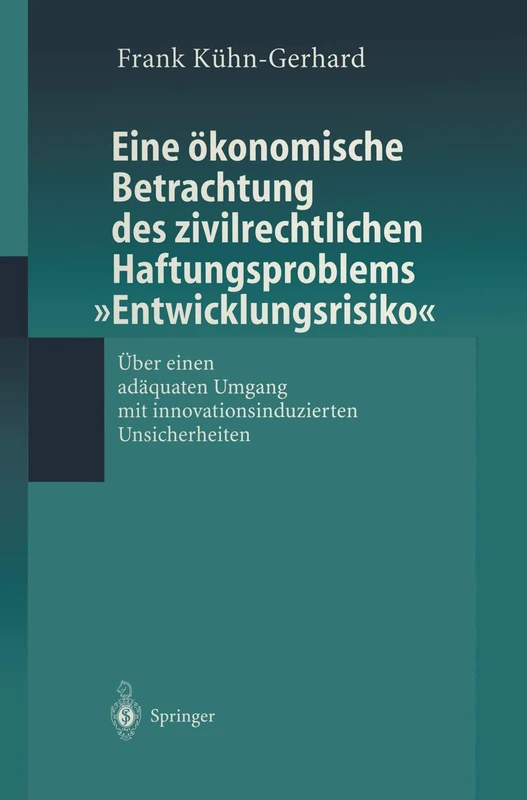 Frank Kühn-Gerhard

Eine ökonomische Betrachtung des zivilrechtlichen Haftungsproblems »Entwicklungsrisiko«

Über einen adäquaten Umgang mit innovationsinduzierten Unsicherheiten

Springer